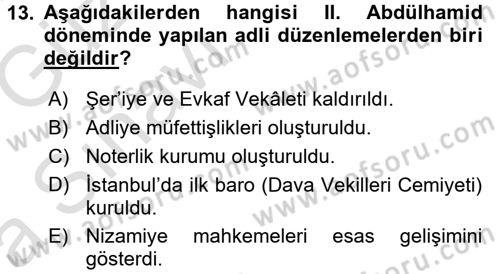 13. Aşağıdakilerden hangisi II. Abdülhamid döneminde yapılan adli düzenlemelerden biri değildir?

A) Şer'iye ve Evkaf Vekâleti kaldırıldı.
B) Adliye müfettişlikleri oluşturuldu.
C) Noterlik kurumu oluşturuldu.
D) İstanbul'da ilk baro (Dava Vekilleri Cemiyeti) kuruldu.
E) Nizamiye mahkemeleri esas gelişimini gösterdi.

www.aofsoru.com